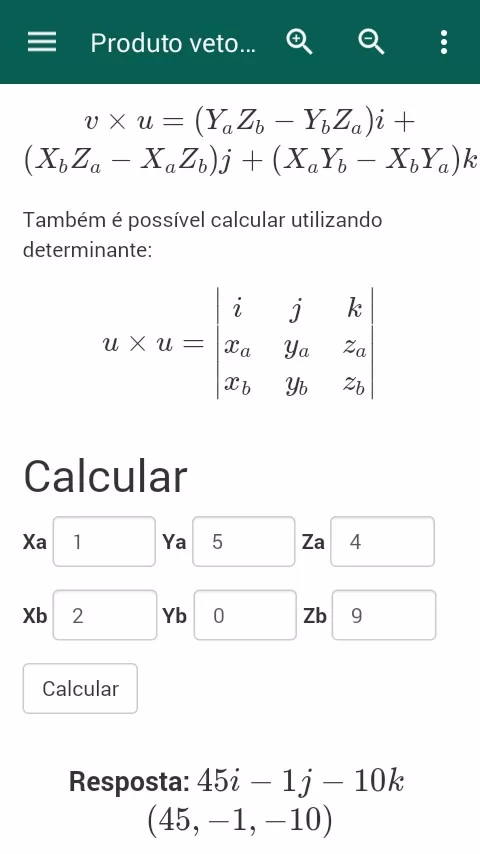 Produto veto...

$v \times u = (Y_a Z_b - Y_b Z_a)i + (X_b Z_a - X_a Z_b)j + (X_a Y_b - X_b Y_a)k$

Também é possível calcular utilizando determinante:

$u \times u = \begin{vmatrix} i & j & k \\ x_a & y_a & z_a \\ x_b & y_b & z_b \end{vmatrix}$

Calcular

Xa 1 Ya 5 Za 4

Xb 2 Yb 0 Zb 9

Calcular

Resposta: $45i - 1j - 10k$
$(45, -1, -10)$